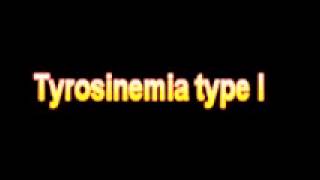 Tyrosinemia type I